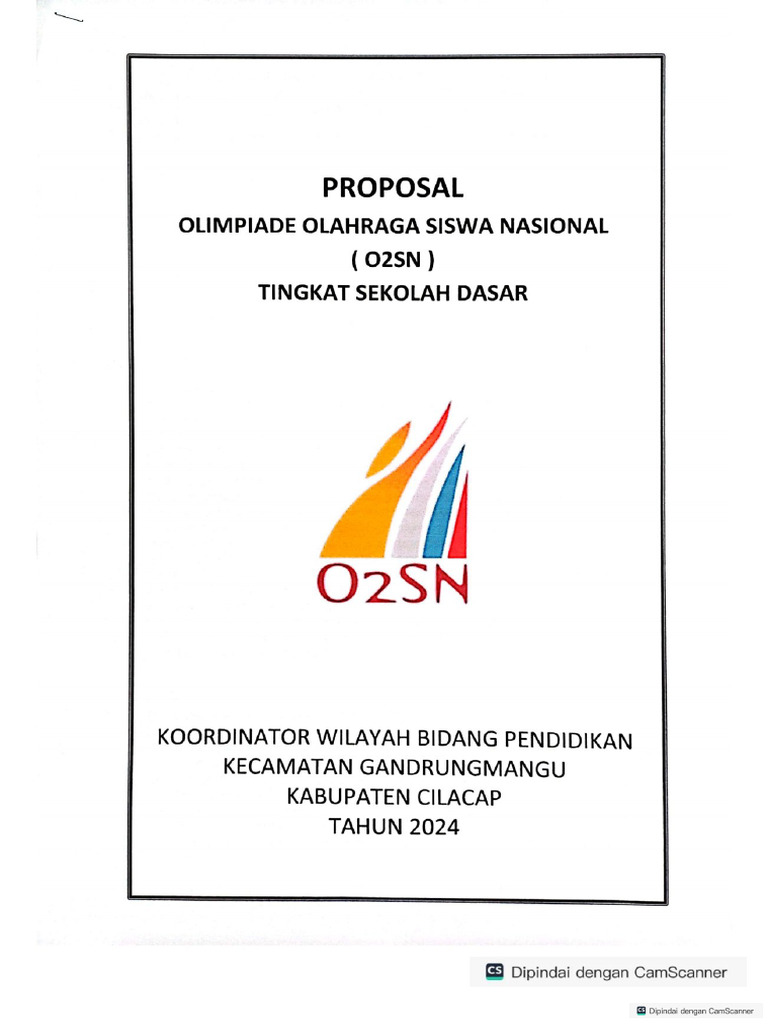 PROPOSAL
OLIMPIADE OLAHRAGA SISWA NASIONAL
( O2SN )
TINGKAT SEKOLAH DASAR

O2SN

KOORDINATOR WILAYAH BIDANG PENDIDIKAN
KECAMATAN GANDRUNGMANGU
KABUPATEN CILACAP
TAHUN 2024

CS Dipindai dengan CamScanner

CS Dipindai dengan CamScanner